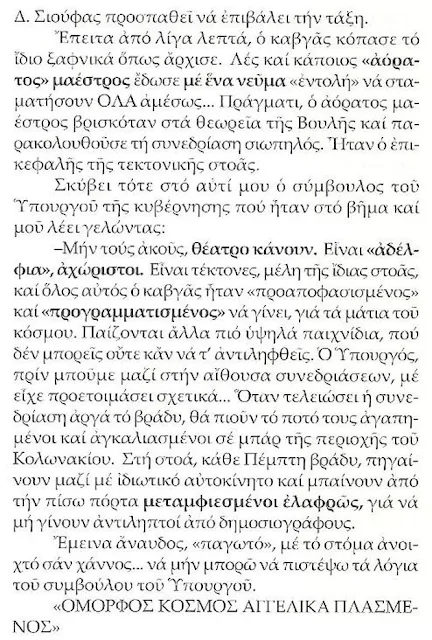 Δ. Σιούφας προσπαθεῖ νά ἐπιβάλει τήν τάξη.

Ἔπειτα ἀπό λίγα λεπτά, ὁ καβγᾶς κόπασε τό ἴδιο ξαφνικά ὅπως ἄρχισε. Λές καί κάποιος «ἀόρατος» μαέστρος ἔδωσε μέ ἕνα νεῦμα «ἐντολή» νά σταματήσουν ΟΛΑ ἀμέσως... Πράγματι, ὁ ἀόρατος μαέστρος βρισκόταν στά θεωρεῖα τῆς Βουλῆς καί παρακολουθοῦσε τή συνεδρίαση σιωπηλός. Ἦταν ὁ ἐπικεφαλῆς τῆς τεκτονικῆς στοᾶς.

Σκύβει τότε στό αὐτί μου ὁ σύμβουλος τοῦ Ὑπουργοῦ τῆς κυβέρνησης πού ἦταν στό βῆμα καί μοῦ λέει γελώντας:

–Μήν τούς ἀκοῦς, θέατρο κάνουν. Εἶναι «ἀδέλφια», ἀχώριστοι. Εἶναι τέκτονες, μέλη τῆς ἴδιας στοᾶς, καί ὅλος αὐτός ὁ καβγᾶς ἦταν «προαποφασισμένος» καί «προγραμματισμένος» νά γίνει, γιά τά μάτια τοῦ κόσμου. Παίζονται ἄλλα πιό ὑψηλά παιχνίδια, πού δέν μπορεῖς οὔτε κἄν νά τ' ἀντιληφθεῖς. Ὁ Ὑπουργός, πρίν μποῦμε μαζί στήν αἴθουσα συνεδριάσεων, μέ εἶχε προετοιμάσει σχετικά... Ὅταν τελειώσει ἡ συνεδρίαση ἀργά τό βράδυ, θά πιοῦν τό ποτό τους ἀγαπημένοι καί ἀγκαλιασμένοι σέ μπάρ τῆς περιοχῆς τοῦ Κολωνακίου. Στή στοά, κάθε Πέμπτη βράδυ, πηγαίνουν μαζί μέ ἰδιωτικό αὐτοκίνητο καί μπαίνουν ἀπό τήν πίσω πόρτα μεταμφιεσμένοι ἐλαφρῶς, γιά νά μή γίνουν ἀντιληπτοί ἀπό δημοσιογράφους.

Ἔμεινα ἄναυδος, «παγωτό», μέ τό στόμα ἀνοιχτό σάν χάννος... νά μήν μπορῶ νά πιστέψω τά λόγια τοῦ συμβούλου τοῦ Ὑπουργοῦ.

«ΟΜΟΡΦΟΣ ΚΟΣΜΟΣ ΑΓΓΕΛΙΚΑ ΠΛΑΣΜΕΝΟΣ»